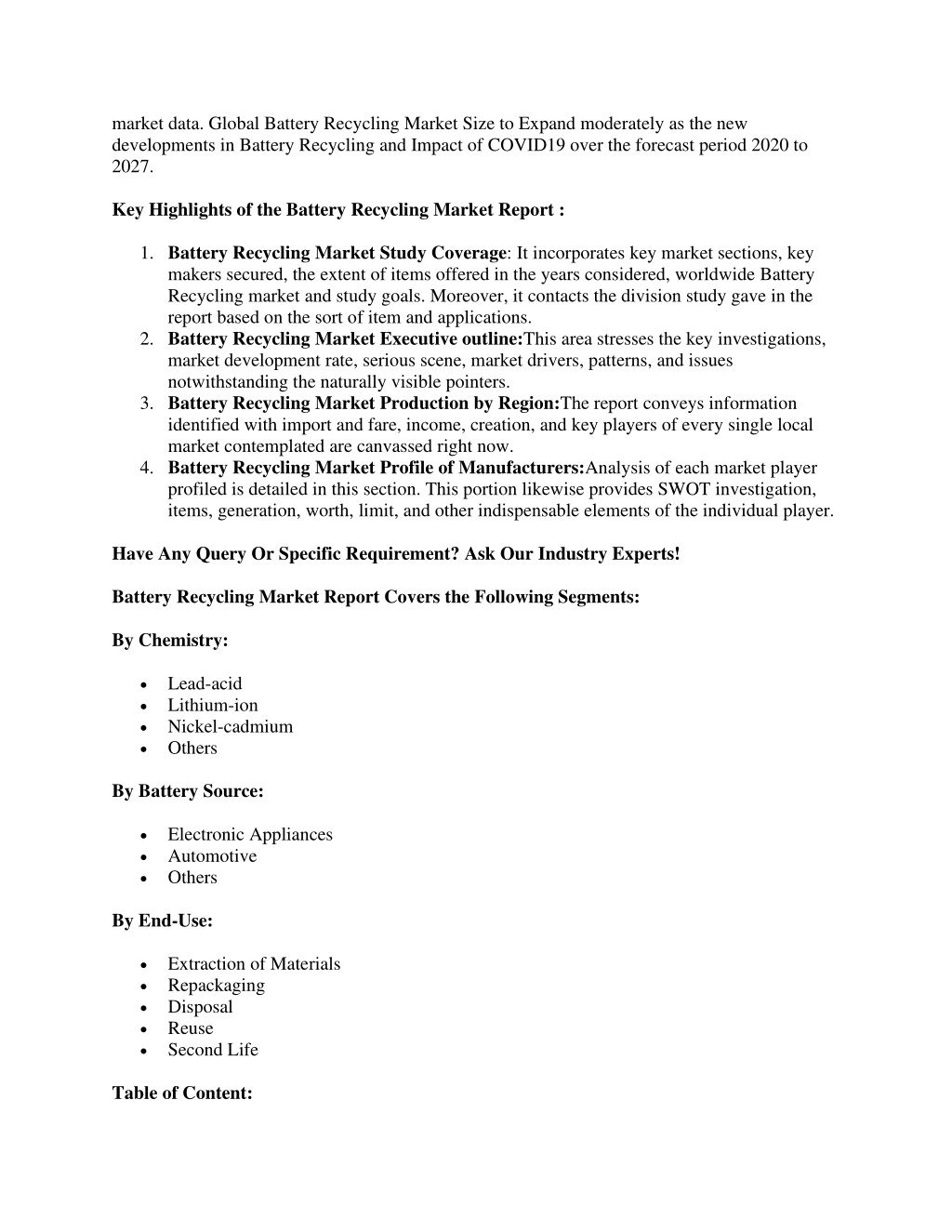 market data. Global Battery Recycling Market Size to Expand moderately as the new developments in Battery Recycling and Impact of COVID19 over the forecast period 2020 to 2027.

Key Highlights of the Battery Recycling Market Report :

1. Battery Recycling Market Study Coverage: It incorporates key market sections, key makers secured, the extent of items offered in the years considered, worldwide Battery Recycling market and study goals. Moreover, it contacts the division study gave in the report based on the sort of item and applications.
2. Battery Recycling Market Executive outline:This area stresses the key investigations, market development rate, serious scene, market drivers, patterns, and issues notwithstanding the naturally visible pointers.
3. Battery Recycling Market Production by Region:The report conveys information identified with import and fare, income, creation, and key players of every single local market contemplated are canvassed right now.
4. Battery Recycling Market Profile of Manufacturers:Analysis of each market player profiled is detailed in this section. This portion likewise provides SWOT investigation, items, generation, worth, limit, and other indispensable elements of the individual player.

Have Any Query Or Specific Requirement? Ask Our Industry Experts!

Battery Recycling Market Report Covers the Following Segments:

By Chemistry:

• Lead-acid
• Lithium-ion
• Nickel-cadmium
• Others

By Battery Source:

• Electronic Appliances
• Automotive
• Others

By End-Use:

• Extraction of Materials
• Repackaging
• Disposal
• Reuse
• Second Life

Table of Content: